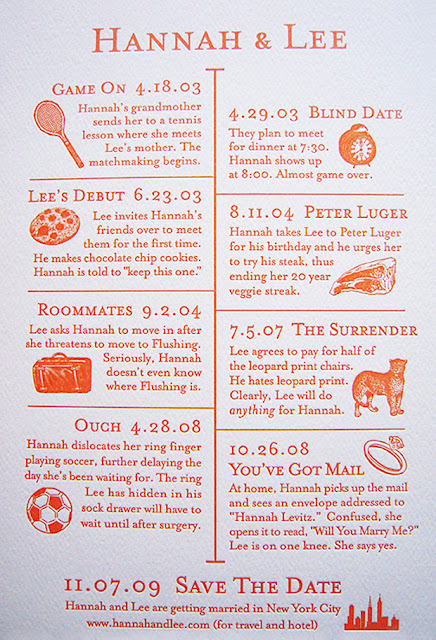 HANNAH & LEE

GAME ON 4.18.03
Hannah's grandmother sends her to a tennis lesson where she meets Lee's mother. The matchmaking begins.

LEE'S DEBUT 6.23.03
Lee invites Hannah's friends over to meet them for the first time. He makes chocolate chip cookies. Hannah is told to "keep this one."

ROOMMATES 9.2.04
Lee asks Hannah to move in after she threatens to move to Flushing. Seriously, Hannah doesn't even know where Flushing is.

OUCH 4.28.08
Hannah dislocates her ring finger playing soccer, further delaying the day she's been waiting for. The ring Lee has hidden in his sock drawer will have to wait until after surgery.

4.29.03 BLIND DATE
They plan to meet for dinner at 7:30. Hannah shows up at 8:00. Almost game over.

8.11.04 PETER LUGER
Hannah takes Lee to Peter Luger for his birthday and he urges her to try his steak, thus ending her 20 year veggie streak.

7.5.07 THE SURRENDER
Lee agrees to pay for half of the leopard print chairs. He hates leopard print. Clearly, Lee will do anything for Hannah.

10.26.08
YOU'VE GOT MAIL
At home, Hannah picks up the mail and sees an envelope addressed to "Hannah Levitz." Confused, she opens it to read, "Will You Marry Me?" Lee is on one knee. She says yes.

11.07.09 SAVE THE DATE
Hannah and Lee are getting married in New York City
www.hannahandlee.com (for travel and hotel)